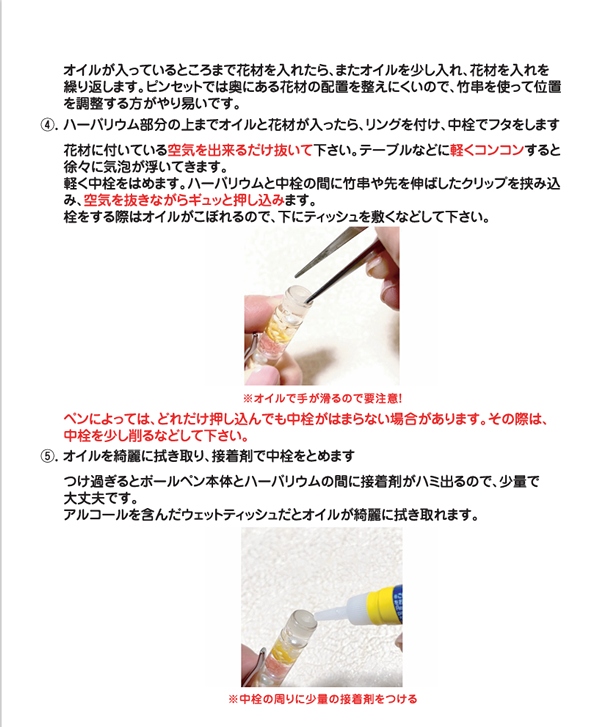 オイルが入っているところまで花材を入れたら、またオイルを少し入れ、花材を入れを繰り返します。ピンセットでは奥にある花材の配置を整えにくいので、竹串を使って位置を調整する方がやり易いです。

④. ハーバリウム部分の上までオイルと花材が入ったら、リングを付け、中栓でフタをします

花材に付いている空気を出来るだけ抜いて下さい。テーブルなどに軽くコンコンすると徐々に気泡が浮いてきます。
軽く中栓をはめます。ハーバリウムと中栓の間に竹串や先を伸ばしたクリップを挟み込み、空気を抜きながらギュッと押し込みます。
栓をする際はオイルがこぼれるので、下にティッシュを敷くなどして下さい。

※オイルで手が滑るので要注意!

ペンによっては、どれだけ押し込んでも中栓がはまらない場合があります。その際は、中栓を少し削るなどして下さい。

⑤. オイルを綺麗に拭き取り、接着剤で中栓をとめます

つけ過ぎるとボールペン本体とハーバリウムの間に接着剤がハミ出るので、少量で大丈夫です。
アルコールを含んだウェットティッシュだとオイルが綺麗に拭き取れます。

※中栓の周りに少量の接着剤をつける